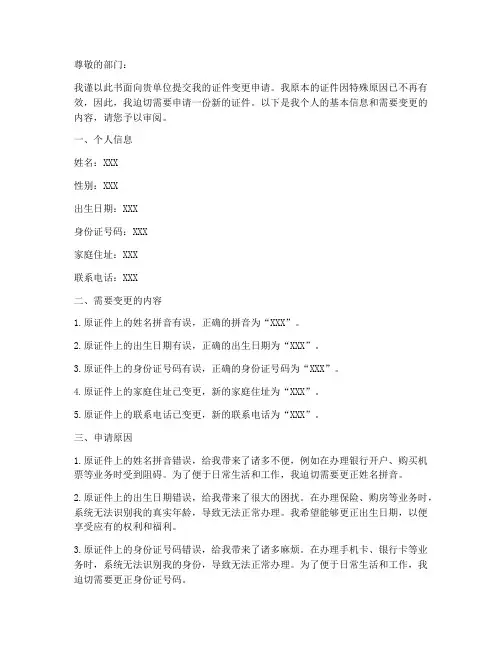 尊敬的部门：

我谨以此书面向贵单位提交我的证件变更申请。我原本的证件因特殊原因已不再有效，因此，我迫切需要申请一份新的证件。以下是我个人的基本信息和需要变更的内容，请您予以审阅。

一、个人信息

姓名：XXX

性别：XXX

出生日期：XXX

身份证号码：XXX

家庭住址：XXX

联系电话：XXX

二、需要变更的内容

1. 原证件上的姓名拼音有误，正确的拼音为“XXX”。

2. 原证件上的出生日期有误，正确的出生日期为“XXX”。

3. 原证件上的身份证号码有误，正确的身份证号码为“XXX”。

4. 原证件上的家庭住址已变更，新的家庭住址为“XXX”。

5. 原证件上的联系电话已变更，新的联系电话为“XXX”。

三、申请原因

1. 原证件上的姓名拼音错误，给我带来了诸多不便，例如在办理银行开户、购买机票等业务时受到阻碍。为了便于日常生活和工作，我迫切需要更正姓名拼音。

2. 原证件上的出生日期错误，给我带来了很大的困扰。在办理保险、购房等业务时，系统无法识别我的真实年龄，导致无法正常办理。我希望能够更正出生日期，以便享受应有的权利和福利。

3. 原证件上的身份证号码错误，给我带来了诸多麻烦。在办理手机卡、银行卡等业务时，系统无法识别我的身份，导致无法正常办理。为了便于日常生活和工作，我迫切需要更正身份证号码。